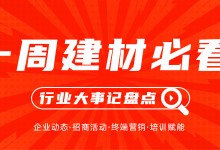 一周建材必看

行业大事记盘点

企业动态·招商活动·终端营销·培训赋能